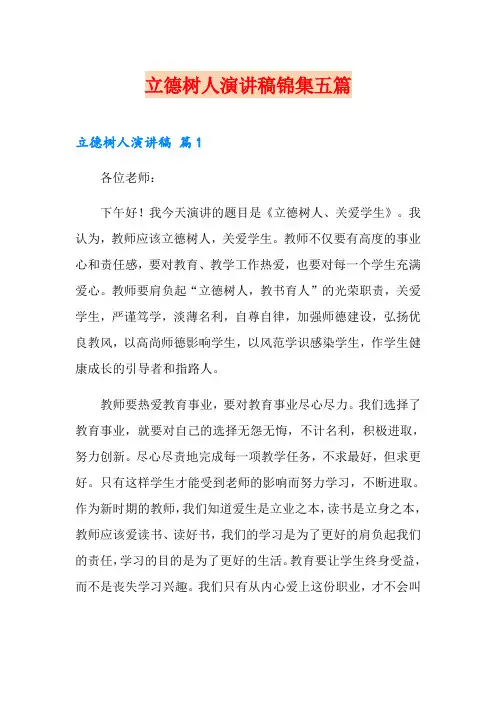 立德树人演讲稿锦集五篇

立德树人演讲稿 篇1

各位老师：

下午好！我今天演讲的题目是《立德树人、关爱学生》。我认为，教师应该立德树人，关爱学生。教师不仅要有高度的事业心和责任感，要对教育、教学工作热爱，也要对每一个学生充满爱心。教师要肩负起“立德树人，教书育人”的光荣职责，关爱学生，严谨笃学，淡薄名利，自尊自律，加强师德建设，弘扬优良教风，以高尚师德影响学生，以风范学识感染学生，作学生健康成长的引导者和指路人。

教师要热爱教育事业，要对教育事业尽心尽力。我们选择了教育事业，就要对自己的选择无怨无悔，不计名利，积极进取，努力创新。尽心尽责地完成每一项教学任务，不求最好，但求更好。只有这样学生才能受到老师的影响而努力学习，不断进取。作为新时期的教师，我们知道爱生是立业之本，读书是立身之本，教师应该爱读书、读好书，我们的学习是为了更好的肩负起我们的责任，学习的目的是为了更好的生活。教育要让学生终身受益，而不是丧失学习兴趣。我们只有从内心爱上这份职业，才不会叫